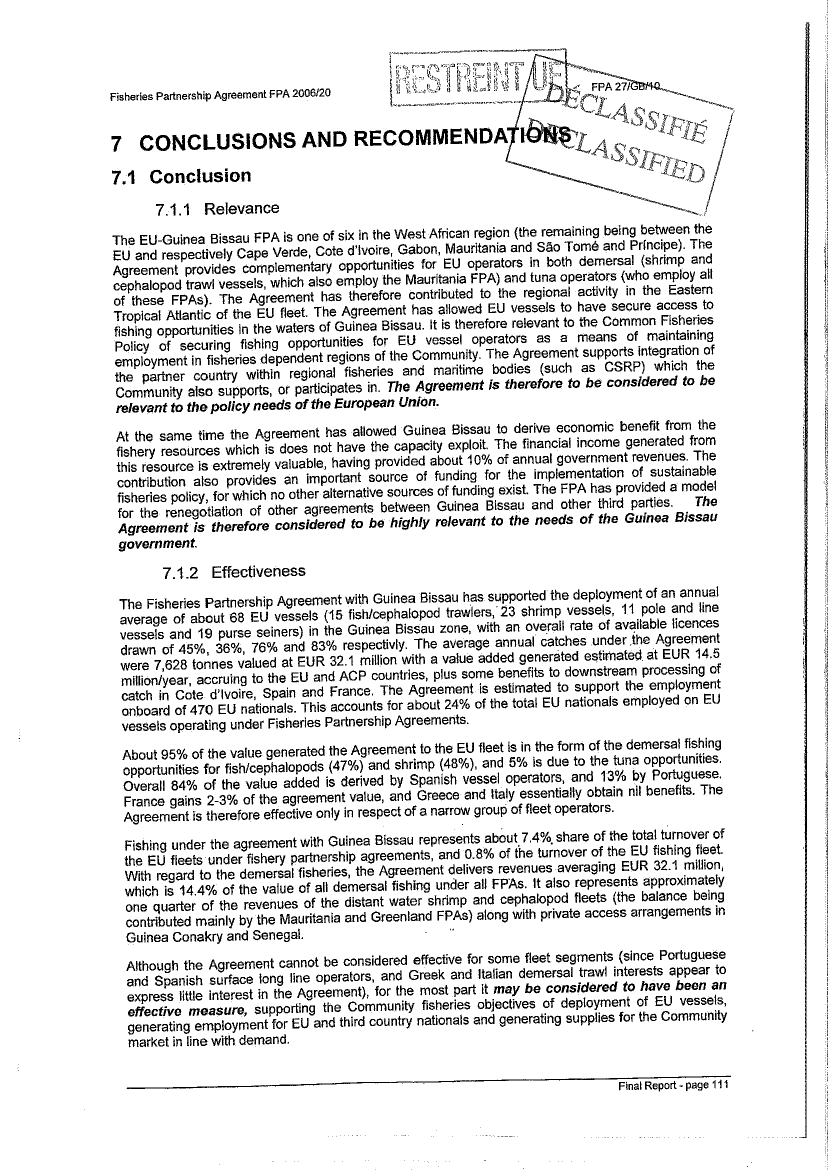 Fisheries Partnership Agreement FPA 2006/20

RESTREINT UE

FPA 27/GB/10

DÉCLASSIFIÉ
DECLASSIFIED

7 CONCLUSIONS AND RECOMMENDATIONS

7.1 Conclusion

7.1.1 Relevance

The EU-Guinea Bissau FPA is one of six in the West African region (the remaining being between the EU and respectively Cape Verde, Cote d'Ivoire, Gabon, Mauritania and São Tomé and Príncipe). The Agreement provides complementary opportunities for EU operators in both demersal (shrimp and cephalopod trawl vessels, which also employ the Mauritania FPA) and tuna operators (who employ all of these FPAs). The Agreement has therefore contributed to the regional activity in the Eastern Tropical Atlantic of the EU fleet. The Agreement has allowed EU vessels to have secure access to fishing opportunities in the waters of Guinea Bissau. It is therefore relevant to the Common Fisheries Policy of securing fishing opportunities for EU vessel operators as a means of maintaining employment in fisheries dependent regions of the Community. The Agreement supports integration of the partner country within regional fisheries and maritime bodies (such as CSRP) which the Community also supports, or participates in. The Agreement is therefore to be considered to be relevant to the policy needs of the European Union.

At the same time the Agreement has allowed Guinea Bissau to derive economic benefit from the fishery resources which is does not have the capacity exploit. The financial income generated from this resource is extremely valuable, having provided about 10% of annual government revenues. The contribution also provides an important source of funding for the implementation of sustainable fisheries policy, for which no other alternative sources of funding exist. The FPA has provided a model for the renegotiation of other agreements between Guinea Bissau and other third parties. The Agreement is therefore considered to be highly relevant to the needs of the Guinea Bissau government.

7.1.2 Effectiveness

The Fisheries Partnership Agreement with Guinea Bissau has supported the deployment of an annual average of about 68 EU vessels (15 fish/cephalopod trawlers, 23 shrimp vessels, 11 pole and line vessels and 19 purse seiners) in the Guinea Bissau zone, with an overall rate of available licences drawn of 45%, 36%, 76% and 83% respectivly. The average annual catches under the Agreement were 7,628 tonnes valued at EUR 32.1 million with a value added generated estimated at EUR 14.5 million/year, accruing to the EU and ACP countries, plus some benefits to downstream processing of catch in Cote d'Ivoire, Spain and France. The Agreement is estimated to support the employment onboard of 470 EU nationals. This accounts for about 24% of the total EU nationals employed on EU vessels operating under Fisheries Partnership Agreements.

About 95% of the value generated the Agreement to the EU fleet is in the form of the demersal fishing opportunities for fish/cephalopods (47%) and shrimp (48%), and 5% is due to the tuna opportunities. Overall 84% of the value added is derived by Spanish vessel operators, and 13% by Portuguese. France gains 2-3% of the agreement value, and Greece and Italy essentially obtain nil benefits. The Agreement is therefore effective only in respect of a narrow group of fleet operators.

Fishing under the agreement with Guinea Bissau represents about 7.4% share of the total turnover of the EU fleets under fishery partnership agreements, and 0.8% of the turnover of the EU fishing fleet. With regard to the demersal fisheries, the Agreement delivers revenues averaging EUR 32.1 million, which is 14.4% of the value of all demersal fishing under all FPAs. It also represents approximately one quarter of the revenues of the distant water shrimp and cephalopod fleets (the balance being contributed mainly by the Mauritania and Greenland FPAs) along with private access arrangements in Guinea Conakry and Senegal.

Although the Agreement cannot be considered effective for some fleet segments (since Portuguese and Spanish surface long line operators, and Greek and Italian demersal trawl interests appear to express little interest in the Agreement), for the most part it may be considered to have been an effective measure, supporting the Community fisheries objectives of deployment of EU vessels, generating employment for EU and third country nationals and generating supplies for the Community market in line with demand.

Final Report - page 111